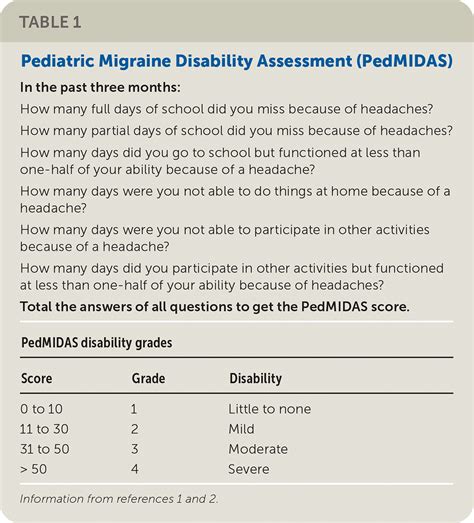 TABLE 1

Pediatric Migraine Disability Assessment (PedMIDAS)

In the past three months:

How many full days of school did you miss because of headaches?

How many partial days of school did you miss because of headaches?

How many days did you go to school but functioned at less than one-half of your ability because of a headache?

How many days were you not able to do things at home because of a headache?

How many days were you not able to participate in other activities because of a headache?

How many days did you participate in other activities but functioned at less than one-half of your ability because of headaches?

Total the answers of all questions to get the PedMIDAS score.

PedMIDAS disability grades

| Score | Grade | Disability |
|---|---|---|
| 0 to 10 | 1 | Little to none |
| 11 to 30 | 2 | Mild |
| 31 to 50 | 3 | Moderate |
| > 50 | 4 | Severe |

Information from references 1 and 2.